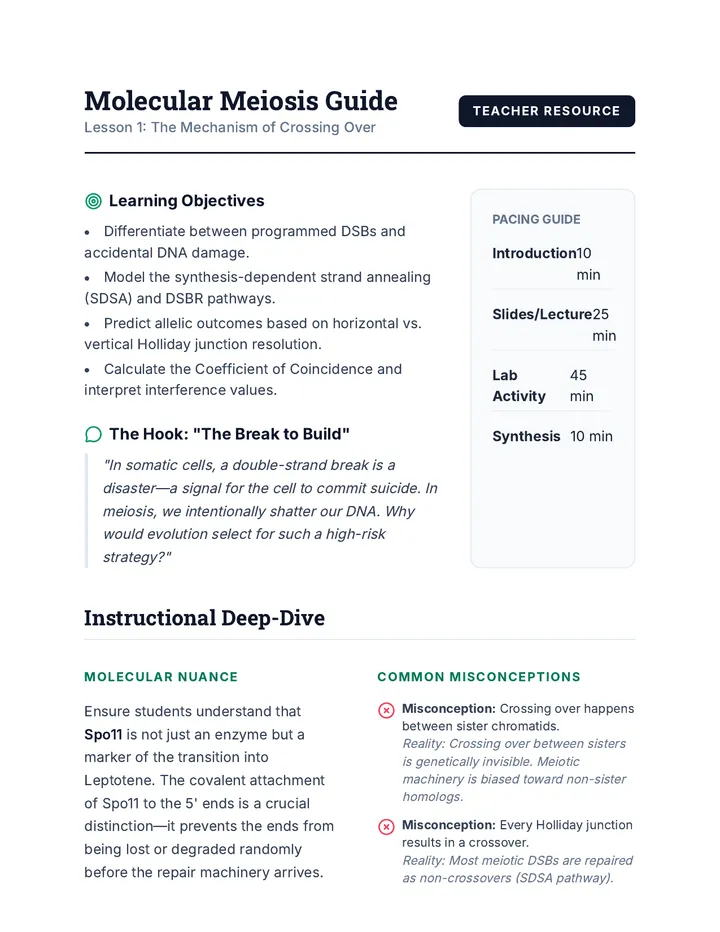 Molecular Meiosis Guide
Lesson 1: The Mechanism of Crossing Over

TEACHER RESOURCE

Learning Objectives

• Differentiate between programmed DSBs and accidental DNA damage.
• Model the synthesis-dependent strand annealing (SDSA) and DSBR pathways.
• Predict allelic outcomes based on horizontal vs. vertical Holliday junction resolution.
• Calculate the Coefficient of Coincidence and interpret interference values.

The Hook: "The Break to Build"

"In somatic cells, a double-strand break is a disaster—a signal for the cell to commit suicide. In meiosis, we intentionally shatter our DNA. Why would evolution select for such a high-risk strategy?"

PACING GUIDE

Introduction 10 min

Slides/Lecture 25 min

Lab Activity 45 min

Synthesis 10 min

Instructional Deep-Dive

MOLECULAR NUANCE

Ensure students understand that Spo11 is not just an enzyme but a marker of the transition into Leptotene. The covalent attachment of Spo11 to the 5' ends is a crucial distinction—it prevents the ends from being lost or degraded randomly before the repair machinery arrives.

COMMON MISCONCEPTIONS

Misconception: Crossing over happens between sister chromatids.
Reality: Crossing over between sisters is genetically invisible. Meiotic machinery is biased toward non-sister homologs.

Misconception: Every Holliday junction results in a crossover.
Reality: Most meiotic DSBs are repaired as non-crossovers (SDSA pathway).